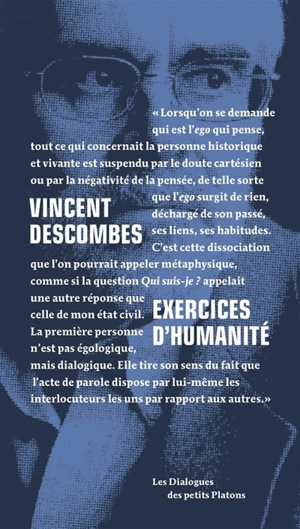 « Lorsqu'on se demande qui est l'ego qui pense, tout ce qui concernait la personne historique et vivante est suspendu par le doute cartésien ou par la négativité de la pensée, de telle sorte que l'ego surgit de rien, déchargé de son passé, ses liens, ses habitudes. C'est cette dissociation que l'on pourrait appeler métaphysique, comme si la question Qui suis-je ? appelait une autre réponse que celle de mon état civil. La première personne n'est pas égologique, mais dialogique. Elle tire son sens du fait que l'acte de parole dispose par lui-même les interlocuteurs les uns par rapport aux autres.»

VINCENT DESCOMBES

EXERCICES D'HUMANITÉ

Les Dialogues des petits Platons